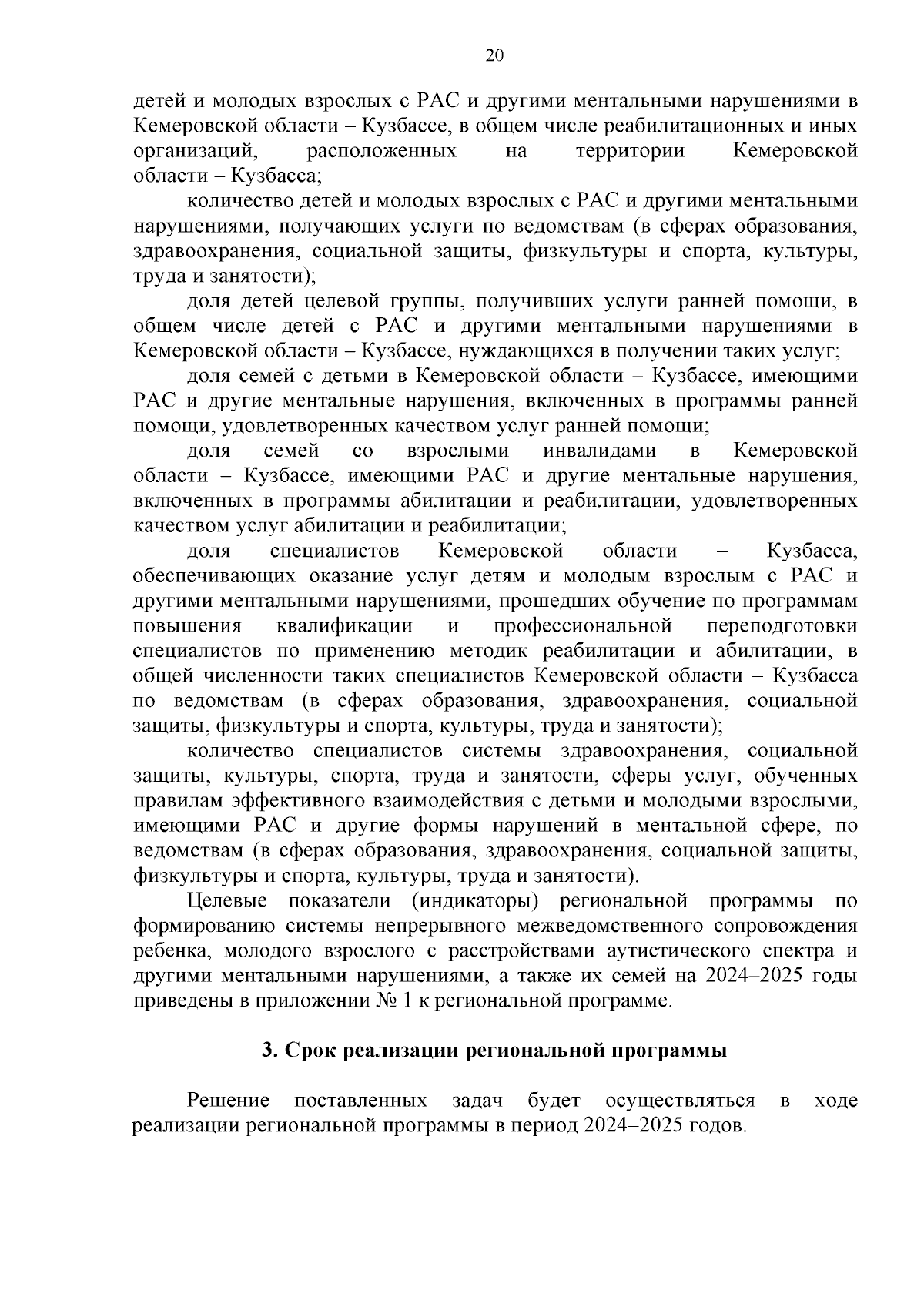 20

детей и молодых взрослых с РАС и другими ментальными нарушениями в Кемеровской области – Кузбассе, в общем числе реабилитационных и иных организаций, расположенных на территории Кемеровской области – Кузбасса;

количество детей и молодых взрослых с РАС и другими ментальными нарушениями, получающих услуги по ведомствам (в сферах образования, здравоохранения, социальной защиты, физкультуры и спорта, культуры, труда и занятости);

доля детей целевой группы, получивших услуги ранней помощи, в общем числе детей с РАС и другими ментальными нарушениями в Кемеровской области – Кузбассе, нуждающихся в получении таких услуг;

доля семей с детьми в Кемеровской области – Кузбассе, имеющими РАС и другие ментальные нарушения, включенных в программы ранней помощи, удовлетворенных качеством услуг ранней помощи;

доля семей со взрослыми инвалидами в Кемеровской области – Кузбассе, имеющими РАС и другие ментальные нарушения, включенных в программы абилитации и реабилитации, удовлетворенных качеством услуг абилитации и реабилитации;

доля специалистов Кемеровской области – Кузбасса, обеспечивающих оказание услуг детям и молодым взрослым с РАС и другими ментальными нарушениями, прошедших обучение по программам повышения квалификации и профессиональной переподготовки специалистов по применению методик реабилитации и абилитации, в общей численности таких специалистов Кемеровской области – Кузбасса по ведомствам (в сферах образования, здравоохранения, социальной защиты, физкультуры и спорта, культуры, труда и занятости);

количество специалистов системы здравоохранения, социальной защиты, культуры, спорта, труда и занятости, сферы услуг, обученных правилам эффективного взаимодействия с детьми и молодыми взрослыми, имеющими РАС и другие формы нарушений в ментальной сфере, по ведомствам (в сферах образования, здравоохранения, социальной защиты, физкультуры и спорта, культуры, труда и занятости).

Целевые показатели (индикаторы) региональной программы по формированию системы непрерывного межведомственного сопровождения ребенка, молодого взрослого с расстройствами аутистического спектра и другими ментальными нарушениями, а также их семей на 2024–2025 годы приведены в приложении № 1 к региональной программе.

3. Срок реализации региональной программы

Решение поставленных задач будет осуществляться в ходе реализации региональной программы в период 2024–2025 годов.